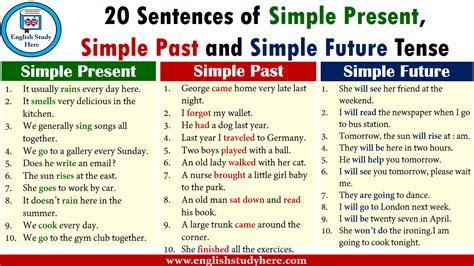 English Study Here

20 Sentences of Simple Present, Simple Past and Simple Future Tense

Simple Present

1. It usually rains every day here.
2. It smells very delicious in the kitchen.
3. We generally sing songs all together.
4. We go to a gallery every Sunday.
5. Does he write an email?
6. The sun rises at the east.
7. She goes to work by car.
8. It doesn't rain here in the summer.
9. We cook every day.
10. We go to the gym club together.

Simple Past

1. George came home very late last night.
2. I forgot my wallet.
3. He had a dog last year.
4. Last year I traveled to Germany.
5. Two boys played with a ball.
6. An old lady walked with her cat.
7. A nurse brought a little girl baby to the park.
8. An old man sat down and read his book.
9. A large trunk came around the corner.
10. She finished all the exercices.

Simple Future

1. She will see her friend at the weekend.
2. I will read the newspaper when I go to bus station.
3. Tomorrow, the sun will rise at : am.
4. They will be here in two hours.
5. He will help you tomorrow.
6. I will see you tomorrow, please wait me.
7. They are going to dance.
8. I will go to London next week.
9. I will be twenty seven in April.
10. She won't do the ironing.I am going to cook tonight.

www.englishstudyhere.com